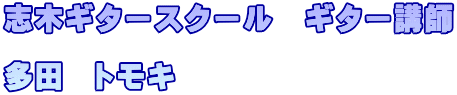 志木ギタースクール　ギター講師

多田　トモキ